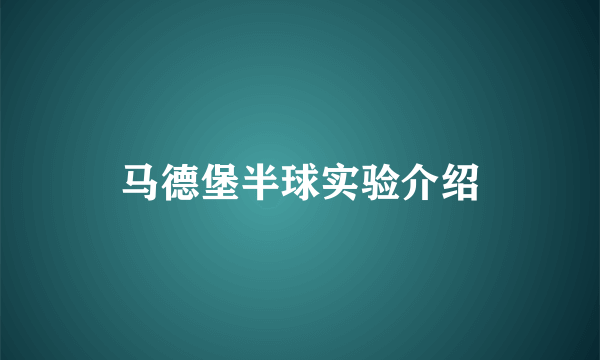 马德堡半球实验介绍